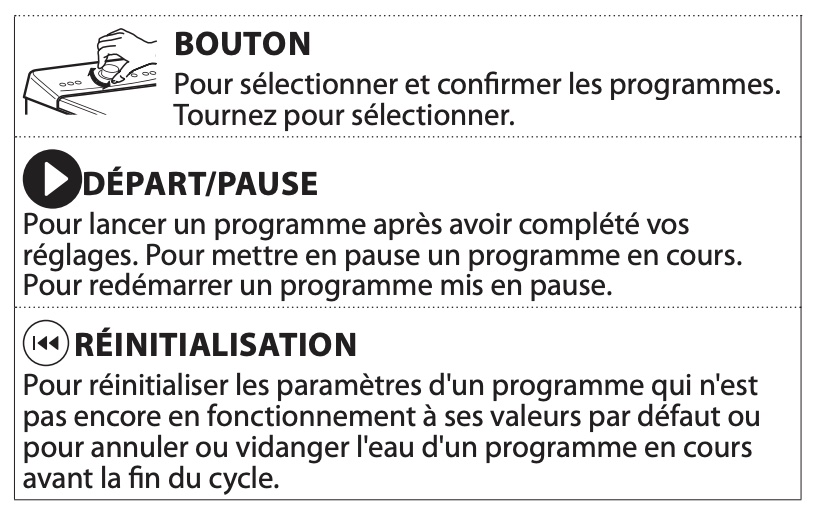 BOUTON
Pour sélectionner et confirmer les programmes. Tournez pour sélectionner.

DÉPART/PAUSE
Pour lancer un programme après avoir complété vos réglages. Pour mettre en pause un programme en cours. Pour redémarrer un programme mis en pause.

RÉINITIALISATION
Pour réinitialiser les paramètres d'un programme qui n'est pas encore en fonctionnement à ses valeurs par défaut ou pour annuler ou vidanger l'eau d'un programme en cours avant la fin du cycle.